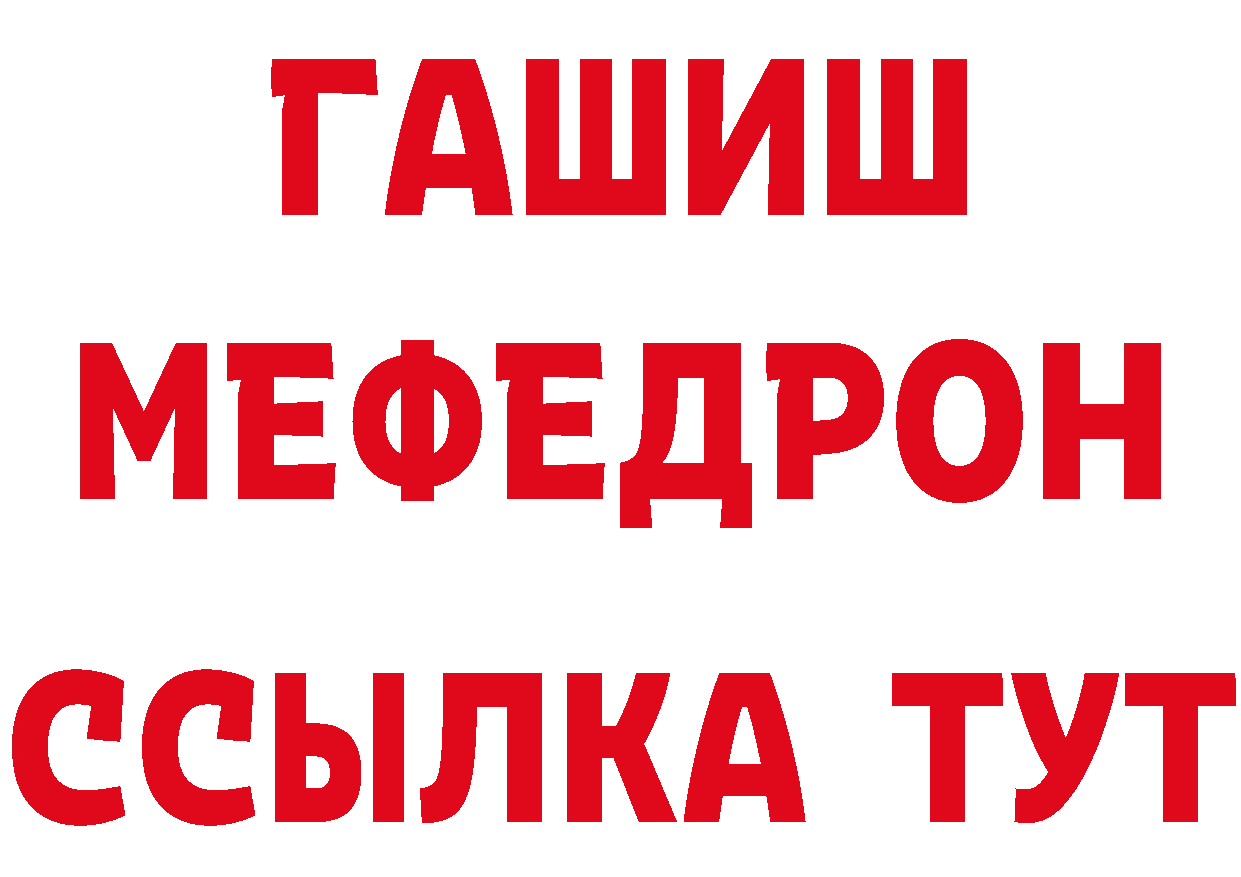 ГАШИШ
МЕФЕДРОН
ССЫЛКА ТУТ